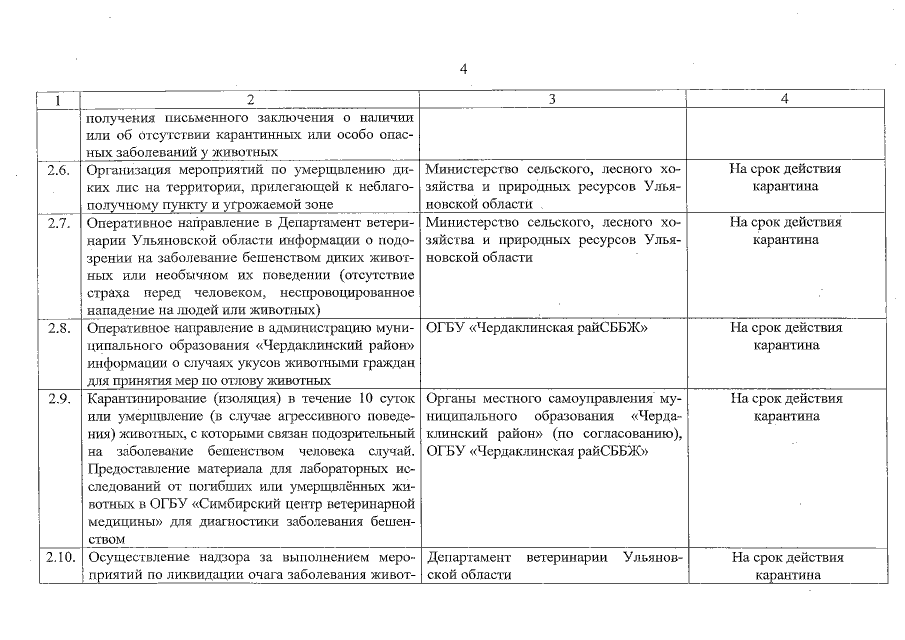 4

| 1 | 2 | 3 | 4 |
|---|---|---|---|
| | получения письменного заключения о наличии или об отсутствии карантинных или особо опасных заболеваний у животных | | |
| 2.6. | Организация мероприятий по умерщвлению диких лис на территории, прилегающей к неблагополучному пункту и угрожаемой зоне | Министерство сельского, лесного хозяйства и природных ресурсов Ульяновской области | На срок действия карантина |
| 2.7. | Оперативное направление в Департамент ветеринарии Ульяновской области информации о подозрении на заболевание бешенством диких животных или необычном их поведении (отсутствие страха перед человеком, неспровоцированное нападение на людей или животных) | Министерство сельского, лесного хозяйства и природных ресурсов Ульяновской области | На срок действия карантина |
| 2.8. | Оперативное направление в администрацию муниципального образования «Чердаклинский район» информации о случаях укусов животными граждан для принятия мер по отлову животных | ОГБУ «Чердаклинская райСББЖ» | На срок действия карантина |
| 2.9. | Карантинирование (изоляция) в течение 10 суток или умерщвление (в случае агрессивного поведения) животных, с которыми связан подозрительный на заболевание бешенством человека случай. Предоставление материала для лабораторных исследований от погибших или умерщвлённых животных в ОГБУ «Симбирский центр ветеринарной медицины» для диагностики заболевания бешенством | Органы местного самоуправления муниципального образования «Чердаклинский район» (по согласованию), ОГБУ «Чердаклинская райСББЖ» | На срок действия карантина |
| 2.10. | Осуществление надзора за выполнением мероприятий по ликвидации очага заболевания живот- | Департамент ветеринарии Ульяновской области | На срок действия карантина |